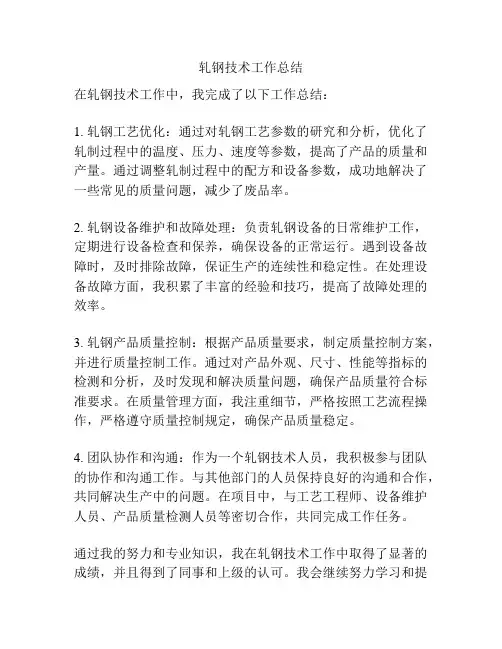 轧钢技术工作总结

在轧钢技术工作中，我完成了以下工作总结：

1. 轧钢工艺优化：通过对轧钢工艺参数的研究和分析，优化了轧制过程中的温度、压力、速度等参数，提高了产品的质量和产量。通过调整轧制过程中的配方和设备参数，成功地解决了一些常见的质量问题，减少了废品率。

2. 轧钢设备维护和故障处理：负责轧钢设备的日常维护工作，定期进行设备检查和保养，确保设备的正常运行。遇到设备故障时，及时排除故障，保证生产的连续性和稳定性。在处理设备故障方面，我积累了丰富的经验和技巧，提高了故障处理的效率。

3. 轧钢产品质量控制：根据产品质量要求，制定质量控制方案，并进行质量控制工作。通过对产品外观、尺寸、性能等指标的检测和分析，及时发现和解决质量问题，确保产品质量符合标准要求。在质量管理方面，我注重细节，严格按照工艺流程操作，严格遵守质量控制规定，确保产品质量稳定。

4. 团队协作和沟通：作为一个轧钢技术人员，我积极参与团队的协作和沟通工作。与其他部门的人员保持良好的沟通和合作，共同解决生产中的问题。在项目中，与工艺工程师、设备维护人员、产品质量检测人员等密切合作，共同完成工作任务。

通过我的努力和专业知识，我在轧钢技术工作中取得了显著的成绩，并且得到了同事和上级的认可。我会继续努力学习和提